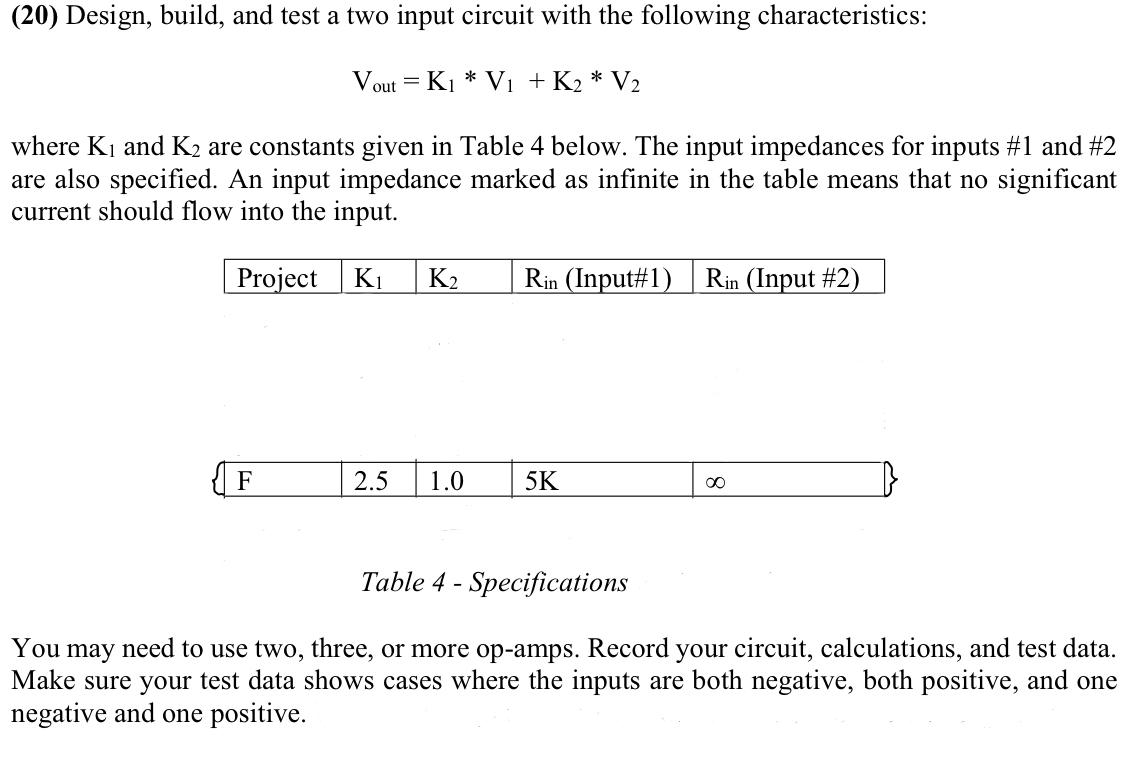 **(20)** Design, build, and test a two input circuit with the following characteristics:

$V_{out} = K_1 * V_1 + K_2 * V_2$

where $K_1$ and $K_2$ are constants given in Table 4 below. The input impedances for inputs #1 and #2 are also specified. An input impedance marked as infinite in the table means that no significant current should flow into the input.

| Project | $K_1$ | $K_2$ | $R_{in}$ (Input#1) | $R_{in}$ (Input #2) |
|---|---|---|---|---|
| F | 2.5 | 1.0 | 5K | $\infty$ |

*Table 4 - Specifications*

You may need to use two, three, or more op-amps. Record your circuit, calculations, and test data. Make sure your test data shows cases where the inputs are both negative, both positive, and one negative and one positive.